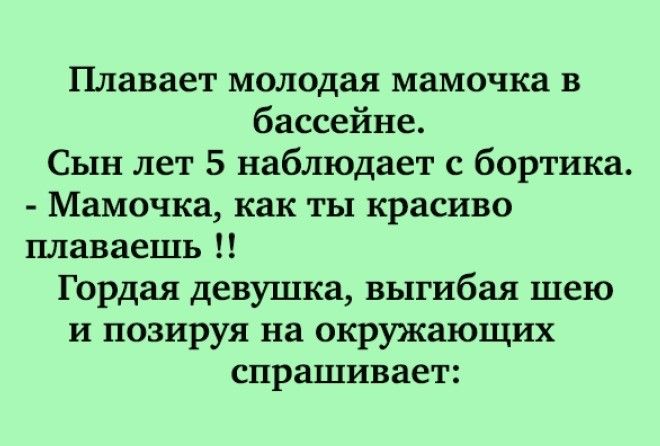 Плавает молодая мамочка в бассейне.
Сын лет 5 наблюдает с бортика.
- Мамочка, как ты красиво плаваешь !!
Гордая девушка, выгибая шею и позируя на окружающих спрашивает: